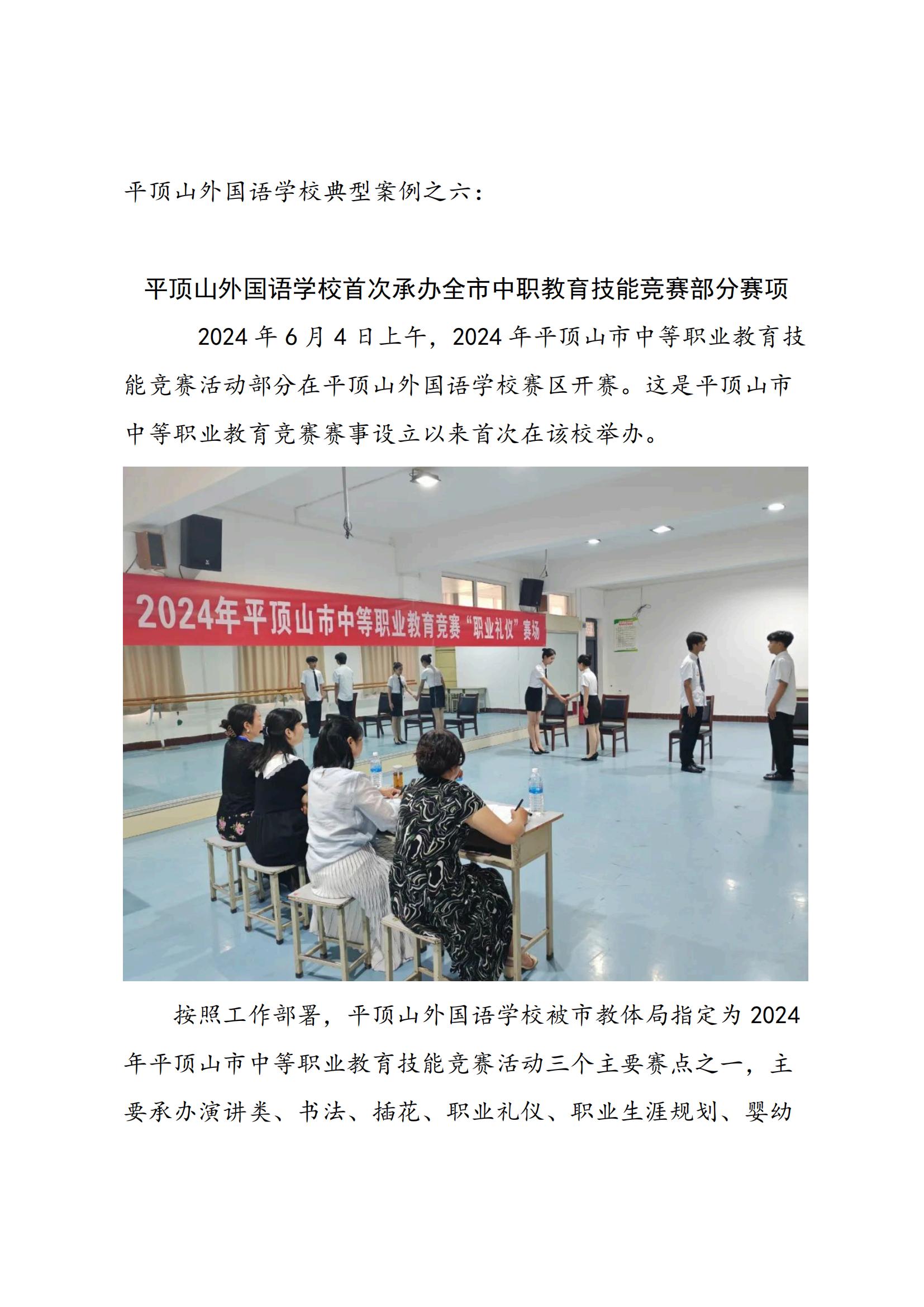 平顶山外国语学校典型案例之六：

平顶山外国语学校首次承办全市中职教育技能竞赛部分赛项

2024 年 6 月 4 日上午，2024 年平顶山市中等职业教育技能竞赛活动部分在平顶山外国语学校赛区开赛。这是平顶山市中等职业教育竞赛赛事设立以来首次在该校举办。

2024年平顶山市中等职业教育竞赛“职业礼仪”赛场

按照工作部署，平顶山外国语学校被市教体局指定为 2024 年平顶山市中等职业教育技能竞赛活动三个主要赛点之一，主要承办演讲类、书法、插花、职业礼仪、职业生涯规划、婴幼